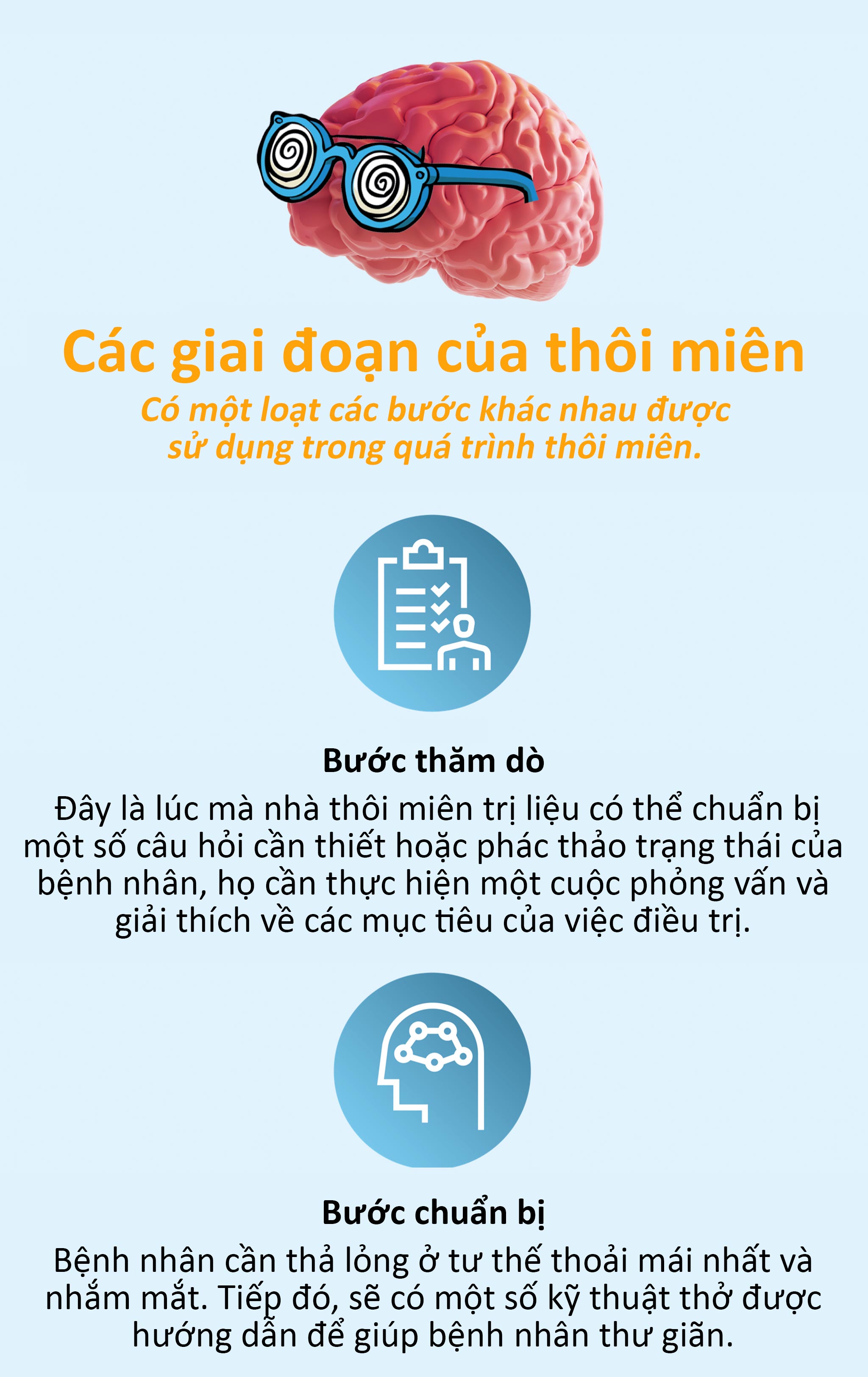 Các giai đoạn của thôi miên

Có một loạt các bước khác nhau được sử dụng trong quá trình thôi miên.

Bước thăm dò

Đây là lúc mà nhà thôi miên trị liệu có thể chuẩn bị một số câu hỏi cần thiết hoặc phác thảo trạng thái của bệnh nhân, họ cần thực hiện một cuộc phỏng vấn và giải thích về các mục tiêu của việc điều trị.

Bước chuẩn bị

Bệnh nhân cần thả lỏng ở tư thế thoải mái nhất và nhắm mắt. Tiếp đó, sẽ có một số kỹ thuật thở được hướng dẫn để giúp bệnh nhân thư giãn.